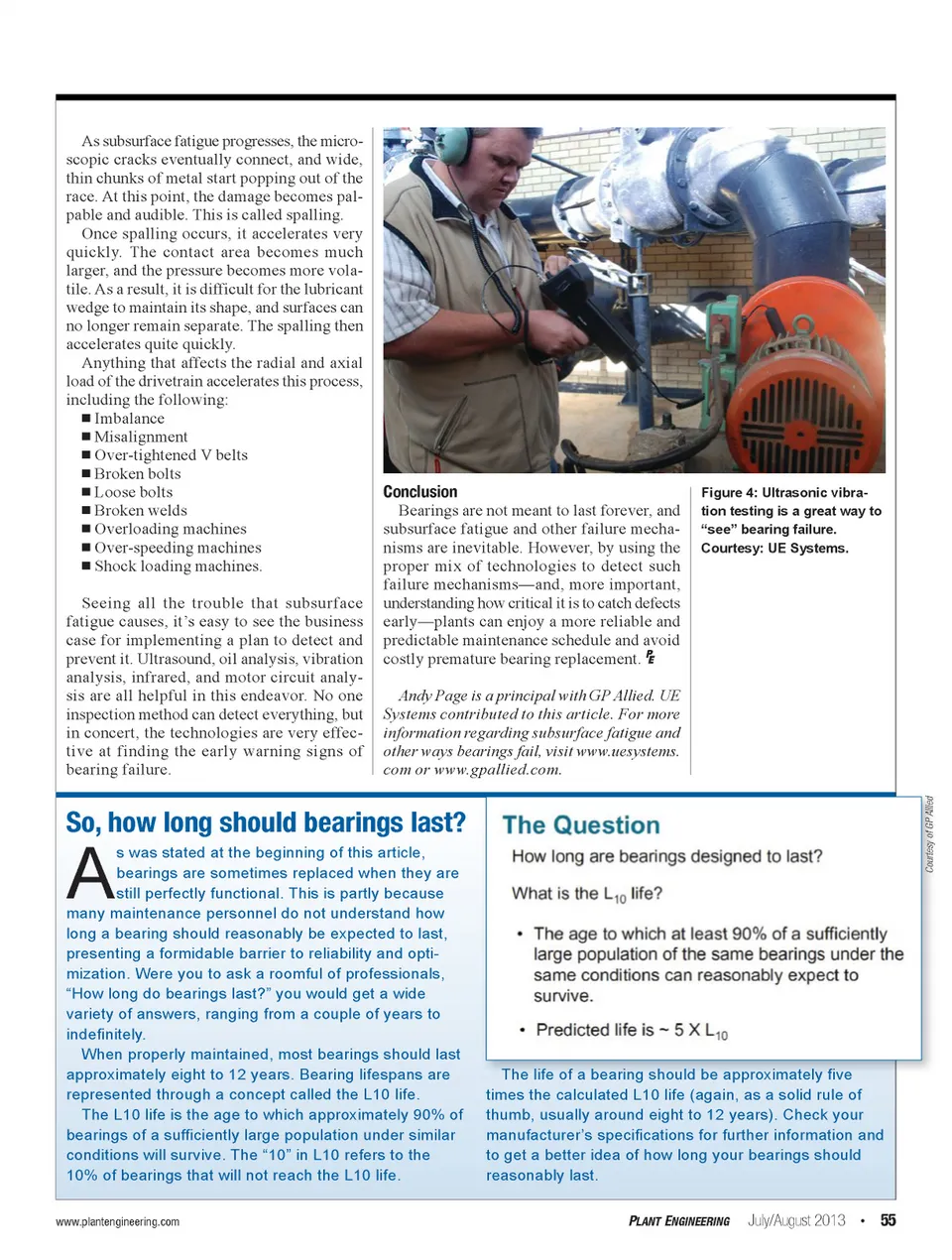 As subsurface fatigue progresses, the microscopic cracks eventually connect, and wide, thin chunks of metal start popping out of the race. At this point, the damage becomes palpable and audible. This is called spalling.

Once spalling occurs, it accelerates very quickly. The contact area becomes much larger, and the pressure becomes more volatile. As a result, it is difficult for the lubricant wedge to maintain its shape, and surfaces can no longer remain separate. The spalling then accelerates quite quickly.

Anything that affects the radial and axial load of the drivetrain accelerates this process, including the following:
■ Imbalance
■ Misalignment
■ Over-tightened V belts
■ Broken bolts
■ Loose bolts
■ Broken welds
■ Overloading machines
■ Over-speeding machines
■ Shock loading machines.

Seeing all the trouble that subsurface fatigue causes, it's easy to see the business case for implementing a plan to detect and prevent it. Ultrasound, oil analysis, vibration analysis, infrared, and motor circuit analysis are all helpful in this endeavor. No one inspection method can detect everything, but in concert, the technologies are very effective at finding the early warning signs of bearing failure.

Conclusion
Bearings are not meant to last forever, and subsurface fatigue and other failure mechanisms are inevitable. However, by using the proper mix of technologies to detect such failure mechanisms—and, more important, understanding how critical it is to catch defects early—plants can enjoy a more reliable and predictable maintenance schedule and avoid costly premature bearing replacement. PE

Andy Page is a principal with GP Allied. UE Systems contributed to this article. For more information regarding subsurface fatigue and other ways bearings fail, visit www.uesystems.com or www.gpallied.com.

Figure 4: Ultrasonic vibration testing is a great way to "see" bearing failure. Courtesy: UE Systems.

So, how long should bearings last?

As was stated at the beginning of this article, bearings are sometimes replaced when they are still perfectly functional. This is partly because many maintenance personnel do not understand how long a bearing should reasonably be expected to last, presenting a formidable barrier to reliability and optimization. Were you to ask a roomful of professionals, "How long do bearings last?" you would get a wide variety of answers, ranging from a couple of years to indefinitely.

When properly maintained, most bearings should last approximately eight to 12 years. Bearing lifespans are represented through a concept called the L10 life.

The L10 life is the age to which approximately 90% of bearings of a sufficiently large population under similar conditions will survive. The "10" in L10 refers to the 10% of bearings that will not reach the L10 life.

The Question
How long are bearings designed to last?

What is the $L_{10}$ life?

• The age to which at least 90% of a sufficiently large population of the same bearings under the same conditions can reasonably expect to survive.

• Predicted life is ~ 5 X $L_{10}$

Courtesy of GP Allied

The life of a bearing should be approximately five times the calculated L10 life (again, as a solid rule of thumb, usually around eight to 12 years). Check your manufacturer's specifications for further information and to get a better idea of how long your bearings should reasonably last.

www.plantengineering.com
PLANT ENGINEERING July/August 2013 • 55